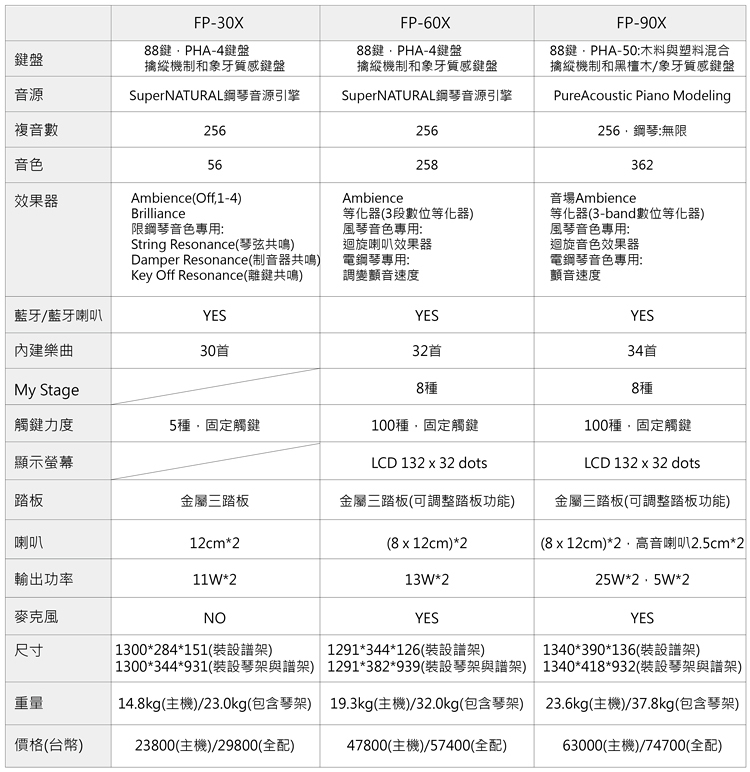 | | FP-30X | FP-60X | FP-90X |
|---|---|---|---|
| 鍵盤 | 88鍵，PHA-4鍵盤 擒縱機制和象牙質感鍵盤 | 88鍵，PHA-4鍵盤 擒縱機制和象牙質感鍵盤 | 88鍵，PHA-50:木料與塑料混合 擒縱機制和黑檀木/象牙質感鍵盤 |
| 音源 | SuperNATURAL鋼琴音源引擎 | SuperNATURAL鋼琴音源引擎 | PureAcoustic Piano Modeling |
| 複音數 | 256 | 256 | 256，鋼琴:無限 |
| 音色 | 56 | 258 | 362 |
| 效果器 | Ambience(Off,1-4) Brilliance 限鋼琴音色專用: String Resonance(琴弦共鳴) Damper Resonance(制音器共鳴) Key Off Resonance(離鍵共鳴) | Ambience 等化器(3段數位等化器) 風琴音色專用: 迴旋喇叭效果器 電鋼琴專用: 調變顫音速度 | 音場Ambience 等化器(3-band數位等化器) 風琴音色專用: 迴旋音色效果器 電鋼琴音色專用: 顫音速度 |
| 藍牙/藍牙喇叭 | YES | YES | YES |
| 內建樂曲 | 30首 | 32首 | 34首 |
| My Stage | | 8種 | 8種 |
| 觸鍵力度 | 5種，固定觸鍵 | 100種，固定觸鍵 | 100種，固定觸鍵 |
| 顯示螢幕 | | LCD 132 x 32 dots | LCD 132 x 32 dots |
| 踏板 | 金屬三踏板 | 金屬三踏板(可調整踏板功能) | 金屬三踏板(可調整踏板功能) |
| 喇叭 | 12cm*2 | (8 x 12cm)*2 | (8 x 12cm)*2，高音喇叭2.5cm*2 |
| 輸出功率 | 11W*2 | 13W*2 | 25W*2，5W*2 |
| 麥克風 | NO | YES | YES |
| 尺寸 | 1300*284*151(裝設譜架) 1300*344*931(裝設琴架與譜架) | 1291*344*126(裝設譜架) 1291*382*939(裝設琴架與譜架) | 1340*390*136(裝設譜架) 1340*418*932(裝設琴架與譜架) |
| 重量 | 14.8kg(主機)/23.0kg(包含琴架) | 19.3kg(主機)/32.0kg(包含琴架) | 23.6kg(主機)/37.8kg(包含琴架) |
| 價格(台幣) | 23800(主機)/29800(全配) | 47800(主機)/57400(全配) | 63000(主機)/74700(全配) |